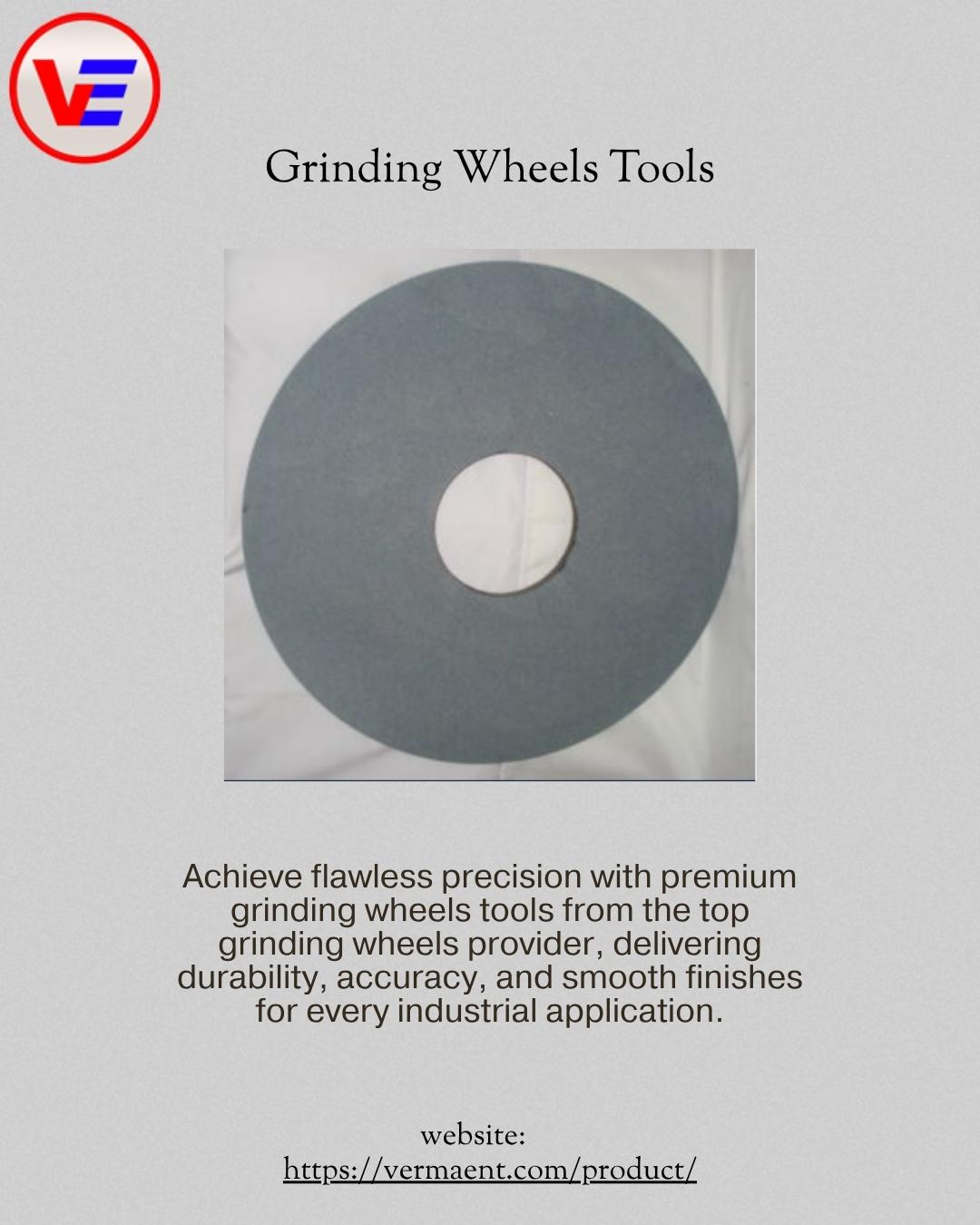 VE

Grinding Wheels Tools

Achieve flawless precision with premium grinding wheels tools from the top grinding wheels provider, delivering durability, accuracy, and smooth finishes for every industrial application.

website:
https://vermaent.com/product/